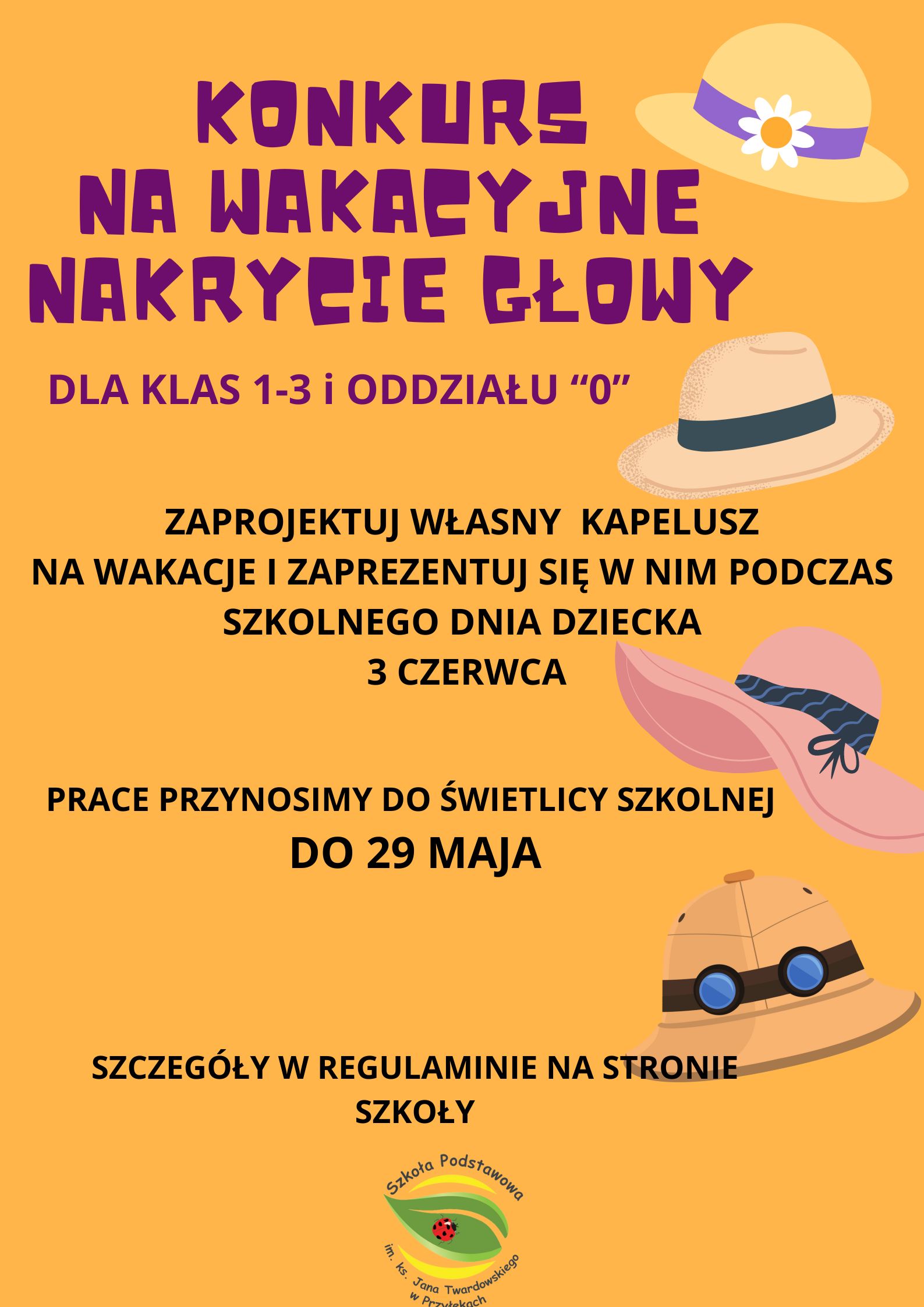 KONKURS
NA WAKACYJNE
NAKRYCIE GŁOWY

DLA KLAS 1-3 i ODDZIAŁU "0"

ZAPROJEKTUJ WŁASNY KAPELUSZ NA WAKACJE I ZAPREZENTUJ SIĘ W NIM PODCZAS SZKOLNEGO DNIA DZIECKA
3 CZERWCA

PRACE PRZYNOSIMY DO ŚWIETLICY SZKOLNEJ
DO 29 MAJA

SZCZEGÓŁY W REGULAMINIE NA STRONIE SZKOŁY

Szkoła Podstawowa
im. ks. Jana Twardowskiego
w Przyłękach